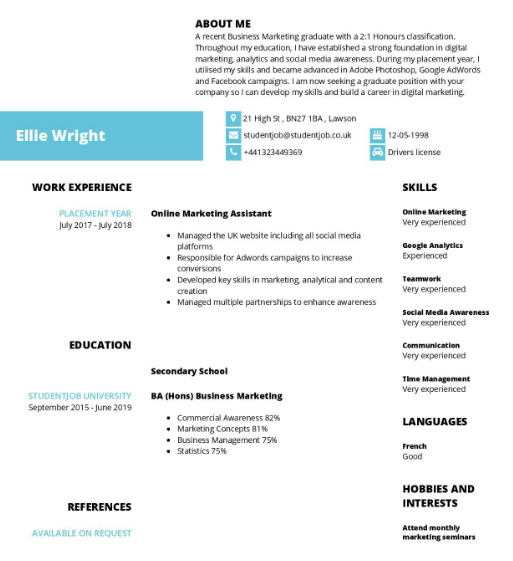 ABOUT ME
A recent Business Marketing graduate with a 2:1 Honours classification. Throughout my education, I have established a strong foundation in digital marketing, analytics and social media awareness. During my placement year, I utilised my skills and became advanced in Adobe Photoshop, Google AdWords and Facebook campaigns. I am now seeking a graduate position with your company so I can develop my skills and build a career in digital marketing.

Ellie Wright

21 High St , BN27 1BA , Lawson
studentjob@studentjob.co.uk
12-05-1998
+441323449369
Drivers license

WORK EXPERIENCE

PLACEMENT YEAR
July 2017 - July 2018

Online Marketing Assistant

- Managed the UK website including all social media platforms
- Responsible for Adwords campaigns to increase conversions
- Developed key skills in marketing, analytical and content creation
- Managed multiple partnerships to enhance awareness

EDUCATION

Secondary School

STUDENTJOB UNIVERSITY
September 2015 - June 2019

BA (Hons) Business Marketing

- Commercial Awareness 82%
- Marketing Concepts 81%
- Business Management 75%
- Statistics 75%

REFERENCES

AVAILABLE ON REQUEST

SKILLS

Online Marketing
Very experienced

Google Analytics
Experienced

Teamwork
Very experienced

Social Media Awareness
Very experienced

Communication
Very experienced

Time Management
Very experienced

LANGUAGES

French
Good

HOBBIES AND INTERESTS

Attend monthly marketing seminars